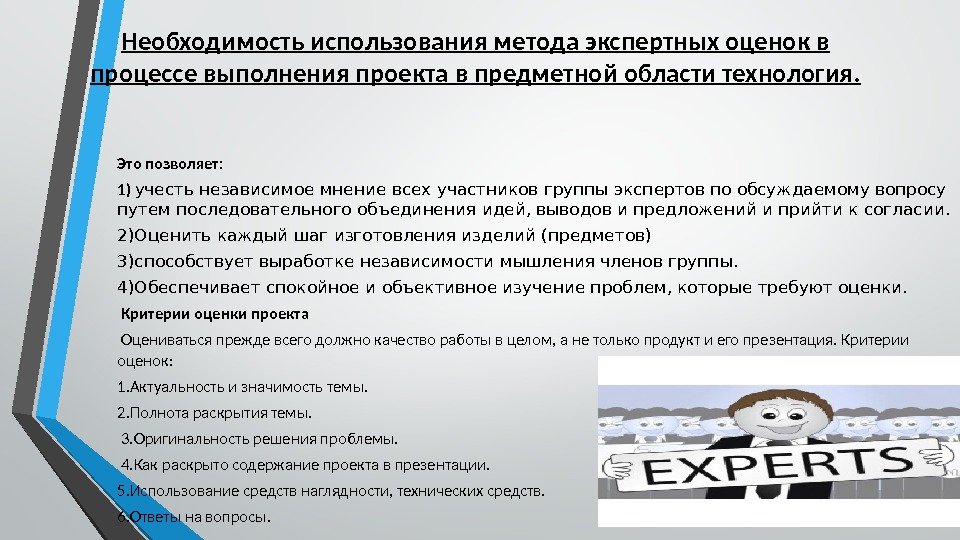 Необходимость использования метода экспертных оценок в процессе выполнения проекта в предметной области технология.

Это позволяет:

1) учесть независимое мнение всех участников группы экспертов по обсуждаемому вопросу путем последовательного объединения идей, выводов и предложений и прийти к согласии.

2)Оценить каждый шаг изготовления изделий (предметов)

3)способствует выработке независимости мышления членов группы.

4)Обеспечивает спокойное и объективное изучение проблем, которые требуют оценки.

Критерии оценки проекта

Оцениваться прежде всего должно качество работы в целом, а не только продукт и его презентация. Критерии оценок:

1.Актуальность и значимость темы.

2.Полнота раскрытия темы.

3.Оригинальность решения проблемы.

4.Как раскрыто содержание проекта в презентации.

5.Использование средств наглядности, технических средств.

6.Ответы на вопросы.

EXPERTS